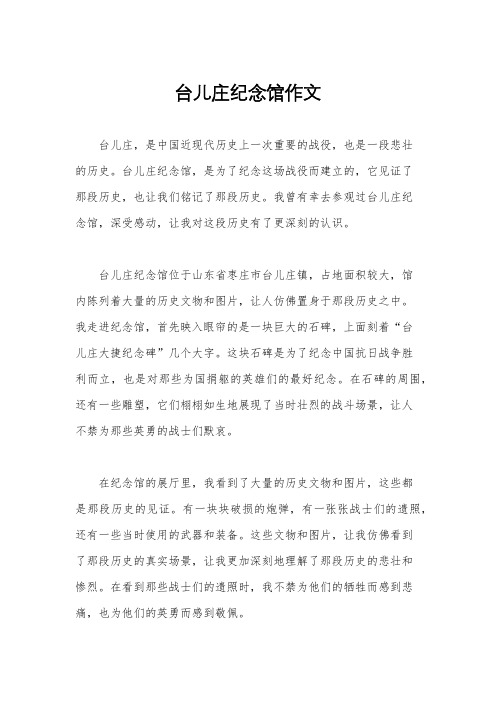 台儿庄纪念馆作文

台儿庄，是中国近现代历史上一次重要的战役，也是一段悲壮的历史。台儿庄纪念馆，是为了纪念这场战役而建立的，它见证了那段历史，也让我们铭记了那段历史。我曾有幸去参观过台儿庄纪念馆，深受感动，让我对这段历史有了更深刻的认识。

台儿庄纪念馆位于山东省枣庄市台儿庄镇，占地面积较大，馆内陈列着大量的历史文物和图片，让人仿佛置身于那段历史之中。我走进纪念馆，首先映入眼帘的是一块巨大的石碑，上面刻着“台儿庄大捷纪念碑”几个大字。这块石碑是为了纪念中国抗日战争胜利而立，也是对那些为国捐躯的英雄们的最好纪念。在石碑的周围，还有一些雕塑，它们栩栩如生地展现了当时壮烈的战斗场景，让人不禁为那些英勇的战士们默哀。

在纪念馆的展厅里，我看到了大量的历史文物和图片，这些都是那段历史的见证。有一块块破损的炮弹，有一张张战士们的遗照，还有一些当时使用的武器和装备。这些文物和图片，让我仿佛看到了那段历史的真实场景，让我更加深刻地理解了那段历史的悲壮和惨烈。在看到那些战士们的遗照时，我不禁为他们的牺牲而感到悲痛，也为他们的英勇而感到敬佩。